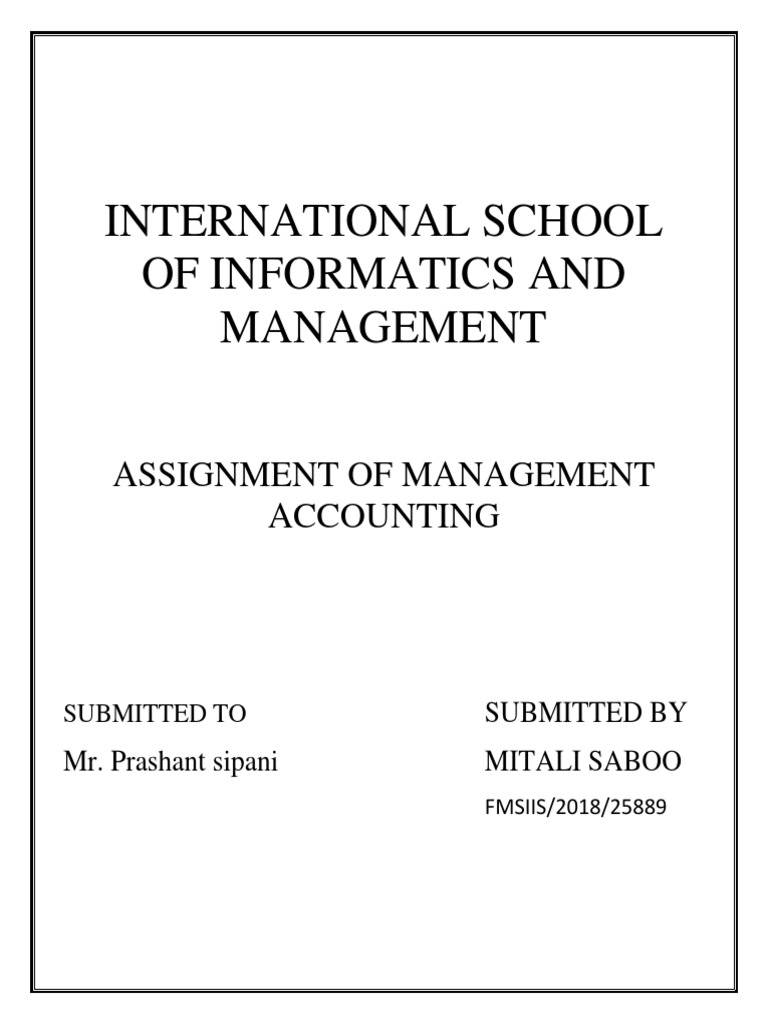 INTERNATIONAL SCHOOL OF INFORMATICS AND MANAGEMENT

ASSIGNMENT OF MANAGEMENT ACCOUNTING

SUBMITTED TO

Mr. Prashant sipani

SUBMITTED BY

MITALI SABOO

FMSIIS/2018/25889